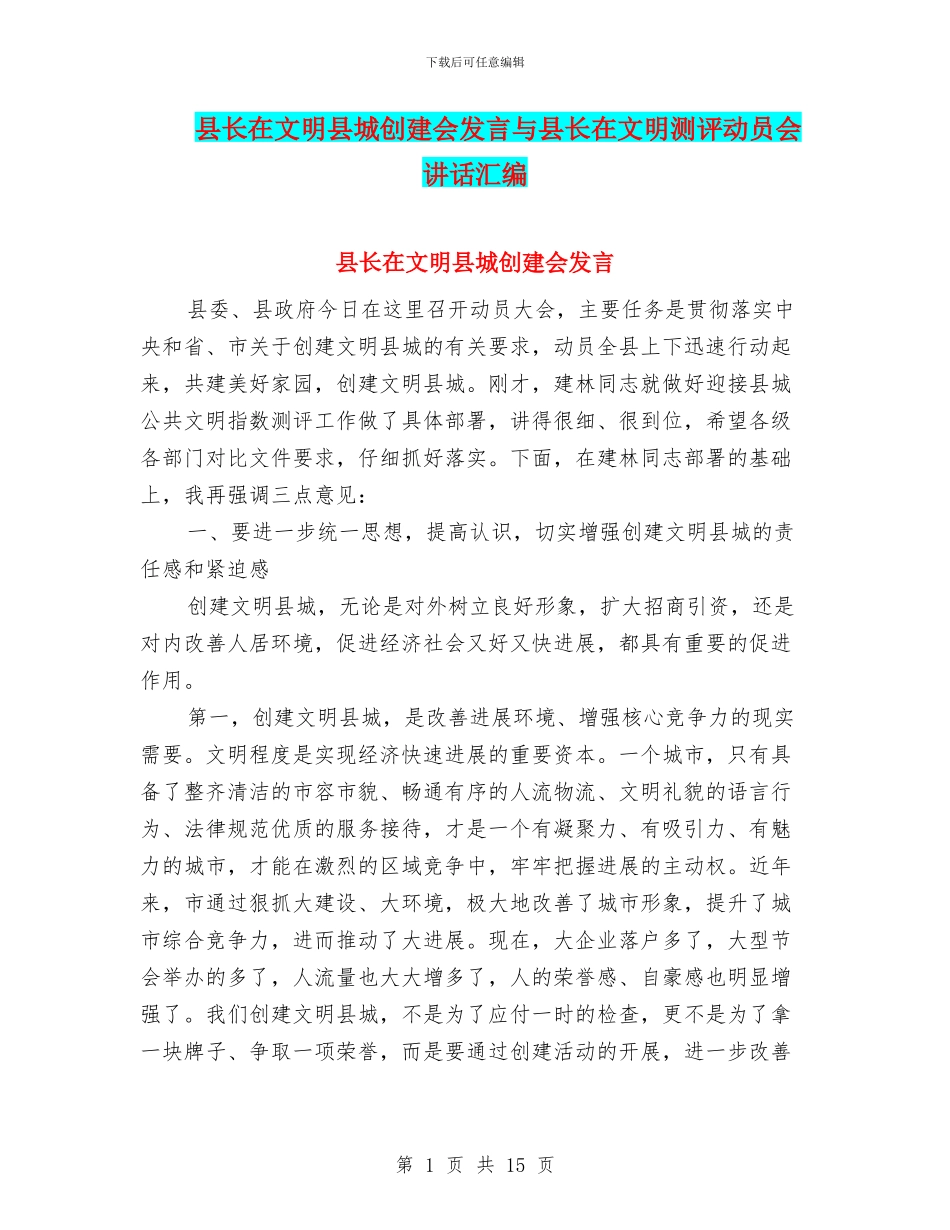 下载后可任意编辑

县长在文明县城创建会发言与县长在文明测评动员会讲话汇编

县长在文明县城创建会发言

县委、县政府今日在这里召开动员大会，主要任务是贯彻落实中央和省、市关于创建文明县城的有关要求，动员全县上下迅速行动起来，共建美好家园，创建文明县城。刚才，建林同志就做好迎接县城公共文明指数测评工作做了具体部署，讲得很细、很到位，希望各级各部门对比文件要求，仔细抓好落实。下面，在建林同志部署的基础上，我再强调三点意见：

一、要进一步统一思想，提高认识，切实增强创建文明县城的责任感和紧迫感

创建文明县城，无论是对外树立良好形象，扩大招商引资，还是对内改善人居环境，促进经济社会又好又快进展，都具有重要的促进作用。

第一，创建文明县城，是改善进展环境、增强核心竞争力的现实需要。文明程度是实现经济快速进展的重要资本。一个城市，只有具备了整齐清洁的市容市貌、畅通有序的人流物流、文明礼貌的语言行为、法律规范优质的服务接待，才是一个有凝聚力、有吸引力、有魅力的城市，才能在激烈的区域竞争中，牢牢把握进展的主动权。近年来，市通过狠抓大建设、大环境，极大地改善了城市形象，提升了城市综合竞争力，进而推动了大进展。现在，大企业落户多了，大型节会举办的多了，人流量也大大增多了，人的荣誉感、自豪感也明显增强了。我们创建文明县城，不是为了应付一时的检查，更不是为了拿一块牌子、争取一项荣誉，而是要通过创建活动的开展，进一步改善

第 1 页 共 15 页